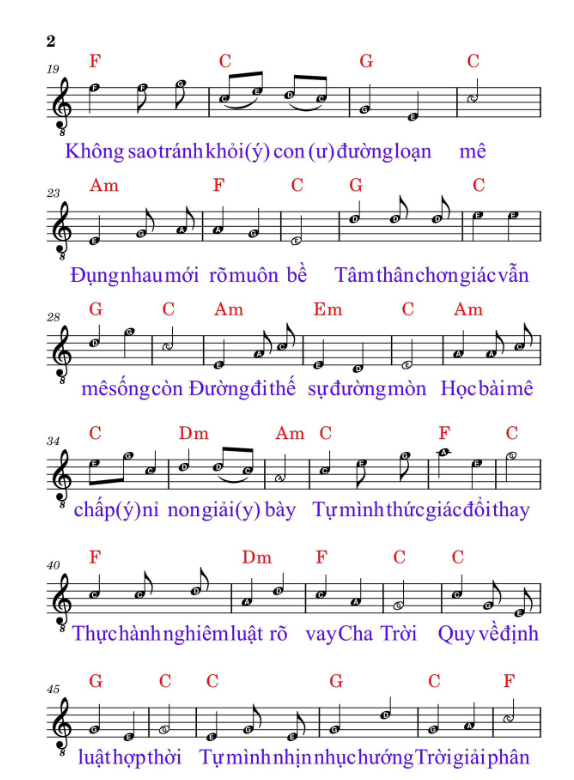 2

19 F C G C

Không sao tránh khỏi (ý) con (ư) đường loạn mê

23 Am F C G C

Đụng nhau mới rõ muôn bề Tâm thân chơn giác vẫn

28 G C Am Em C Am

mê sống còn Đường đi thế sự đường mòn Học bài mê

34 C Dm Am C F C

chấp (ý) nỉ non giải (y) bày Tự mình thức giác đổi thay

40 F Dm F C C

Thực hành nghiêm luật rõ vay Cha Trời Quy về định

45 G C C G C F

luật hợp thời Tự mình nhịn nhục hướng Trời giải phân